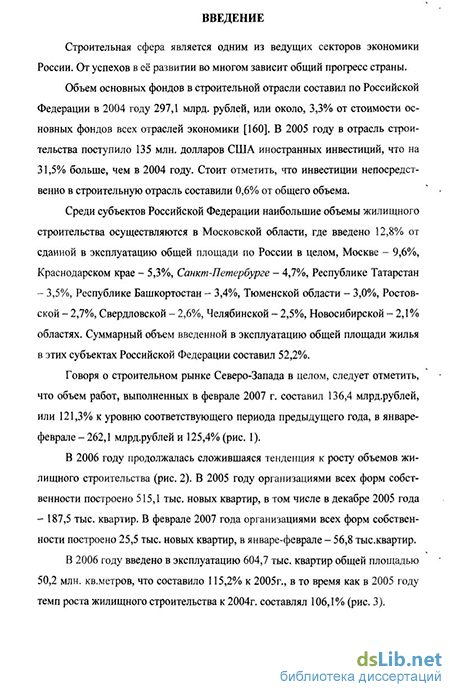 ВВЕДЕНИЕ

Строительная сфера является одним из ведущих секторов экономики России. От успехов в её развитии во многом зависит общий прогресс страны.

Объем основных фондов в строительной отрасли составил по Российской Федерации в 2004 году 297,1 млрд. рублей, или около, 3,3% от стоимости основных фондов всех отраслей экономики [160]. В 2005 году в отрасль строительства поступило 135 млн. долларов США иностранных инвестиций, что на 31,5% больше, чем в 2004 году. Стоит отметить, что инвестиции непосредственно в строительную отрасль составили 0,6% от общего объема.

Среди субъектов Российской Федерации наибольшие объемы жилищного строительства осуществляются в Московской области, где введено 12,8% от сданной в эксплуатацию общей площади по России в целом, Москве – 9,6%, Краснодарском крае – 5,3%, Санкт-Петербурге – 4,7%, Республике Татарстан – 3,5%, Республике Башкортостан – 3,4%, Тюменской области – 3,0%, Ростовской – 2,7%, Свердловской – 2,6%, Челябинской – 2,5%, Новосибирской – 2,1% областях. Суммарный объем введенной в эксплуатацию общей площади жилья в этих субъектах Российской Федерации составил 52,2%.

Говоря о строительном рынке Северо-Запада в целом, следует отметить, что объем работ, выполненных в феврале 2007 г. составил 136,4 млрд.рублей, или 121,3% к уровню соответствующего периода предыдущего года, в январе-феврале – 262,1 млрд.рублей и 125,4% (рис. 1).

В 2006 году продолжалась сложившаяся тенденция к росту объемов жилищного строительства (рис. 2). В 2005 году организациями всех форм собственности построено 515,1 тыс. новых квартир, в том числе в декабре 2005 года – 187,5 тыс. квартир. В феврале 2007 года организациями всех форм собственности построено 25,5 тыс. новых квартир, в январе-феврале – 56,8 тыс.квартир.

В 2006 году введено в эксплуатацию 604,7 тыс. квартир общей площадью 50,2 млн. кв.метров, что составило 115,2% к 2005г., в то время как в 2005 году темп роста жилищного строительства к 2004г. составлял 106,1% (рис. 3).

dsLib.net
библиотека диссертаций